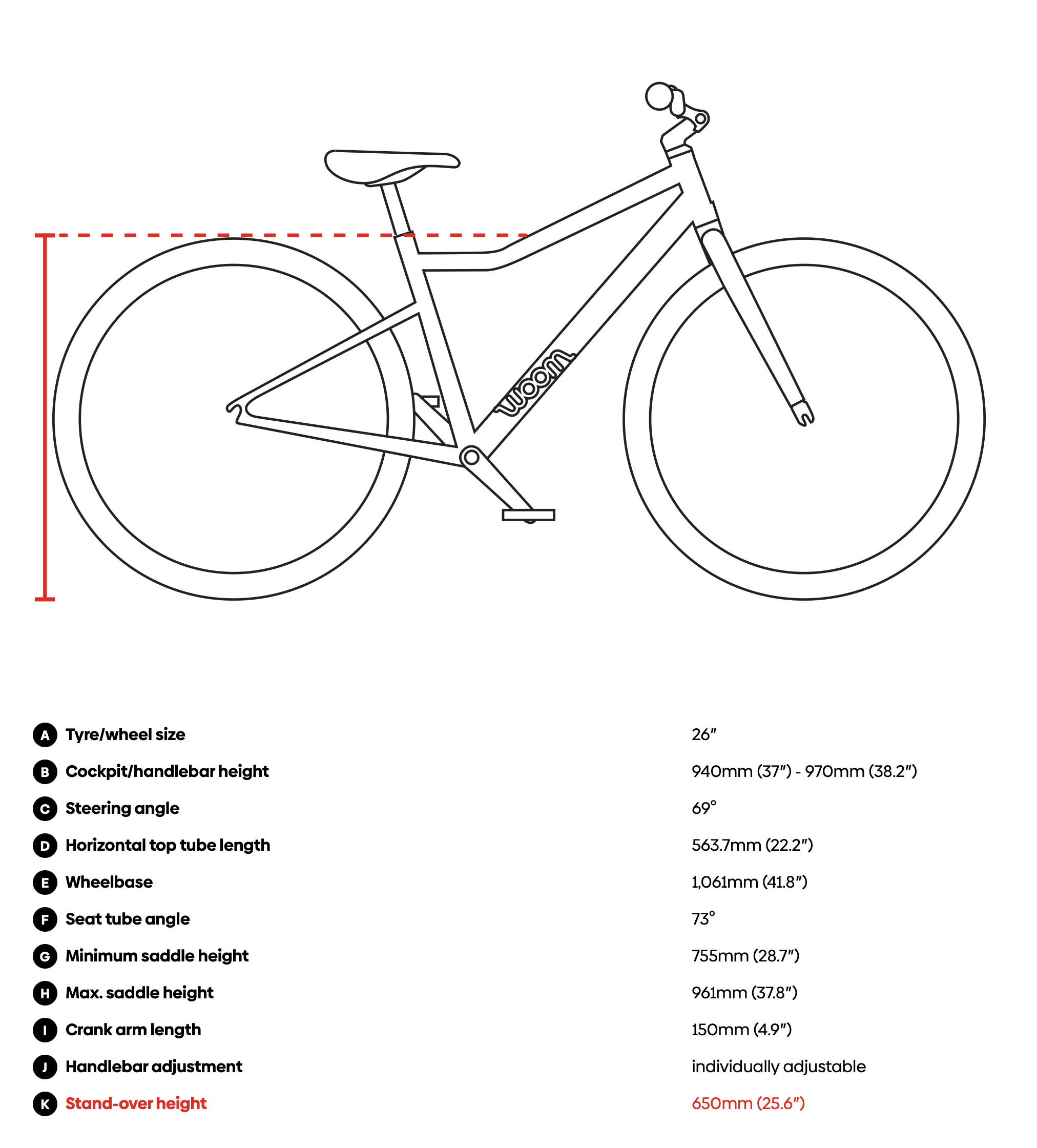 woom

| | | |
|---|---|---|
| A | Tyre/wheel size | 26″ |
| B | Cockpit/handlebar height | 940mm (37″) - 970mm (38.2″) |
| C | Steering angle | 69° |
| D | Horizontal top tube length | 563.7mm (22.2″) |
| E | Wheelbase | 1,061mm (41.8″) |
| F | Seat tube angle | 73° |
| G | Minimum saddle height | 755mm (28.7″) |
| H | Max. saddle height | 961mm (37.8″) |
| I | Crank arm length | 150mm (4.9″) |
| J | Handlebar adjustment | individually adjustable |
| K | Stand-over height | 650mm (25.6″) |